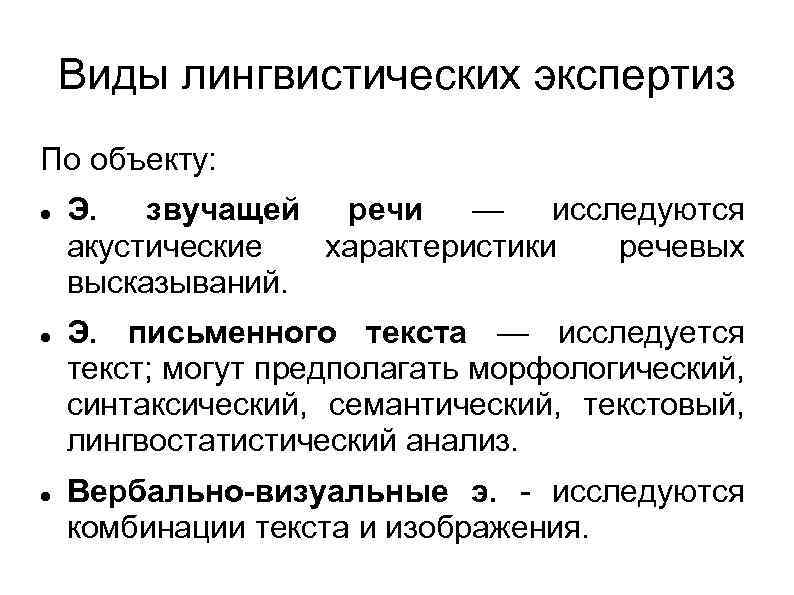 Виды лингвистических экспертиз

По объекту:

• Э. звучащей речи — исследуются акустические характеристики речевых высказываний.

• Э. письменного текста — исследуется текст; могут предполагать морфологический, синтаксический, семантический, текстовый, лингвостатистический анализ.

• Вербально-визуальные э. - исследуются комбинации текста и изображения.